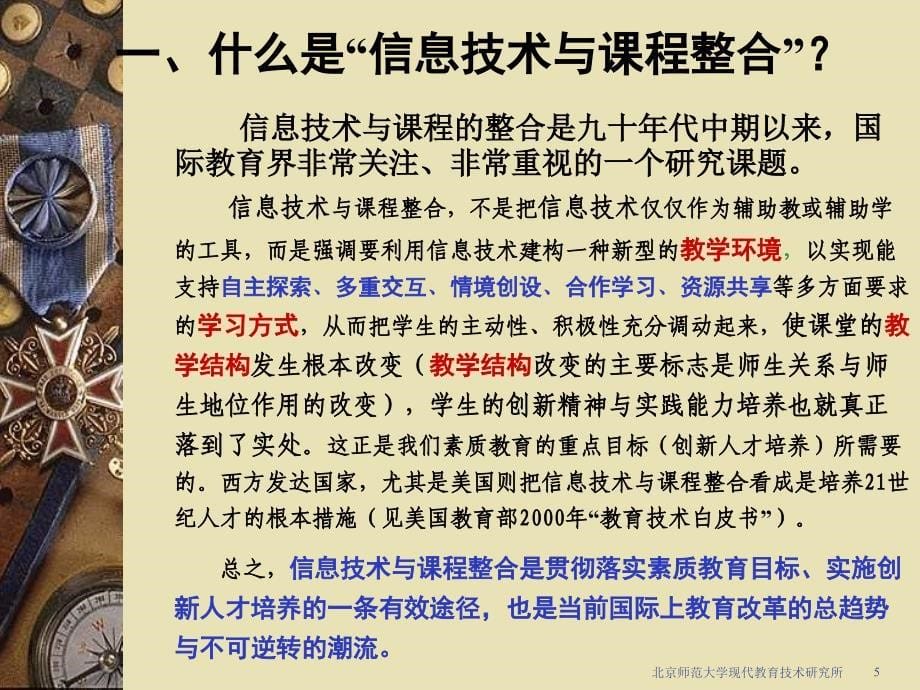 一、什么是“信息技术与课程整合”？

信息技术与课程的整合是九十年代中期以来，国际教育界非常关注、非常重视的一个研究课题。

信息技术与课程整合，不是把信息技术仅仅作为辅助教或辅助学的工具，而是强调要利用信息技术建构一种新型的教学环境，以实现能支持自主探索、多重交互、情境创设、合作学习、资源共享等多方面要求的学习方式，从而把学生的主动性、积极性充分调动起来，使课堂的教学结构发生根本改变（教学结构改变的主要标志是师生关系与师生地位作用的改变），学生的创新精神与实践能力培养也就真正落到了实处。这正是我们素质教育的重点目标（创新人才培养）所需要的。西方发达国家，尤其是美国则把信息技术与课程整合看成是培养21世纪人才的根本措施（见美国教育部2000年“教育技术白皮书”）。

总之，信息技术与课程整合是贯彻落实素质教育目标、实施创新人才培养的一条有效途径，也是当前国际上教育改革的总趋势与不可逆转的潮流。

北京师范大学现代教育技术研究所 5